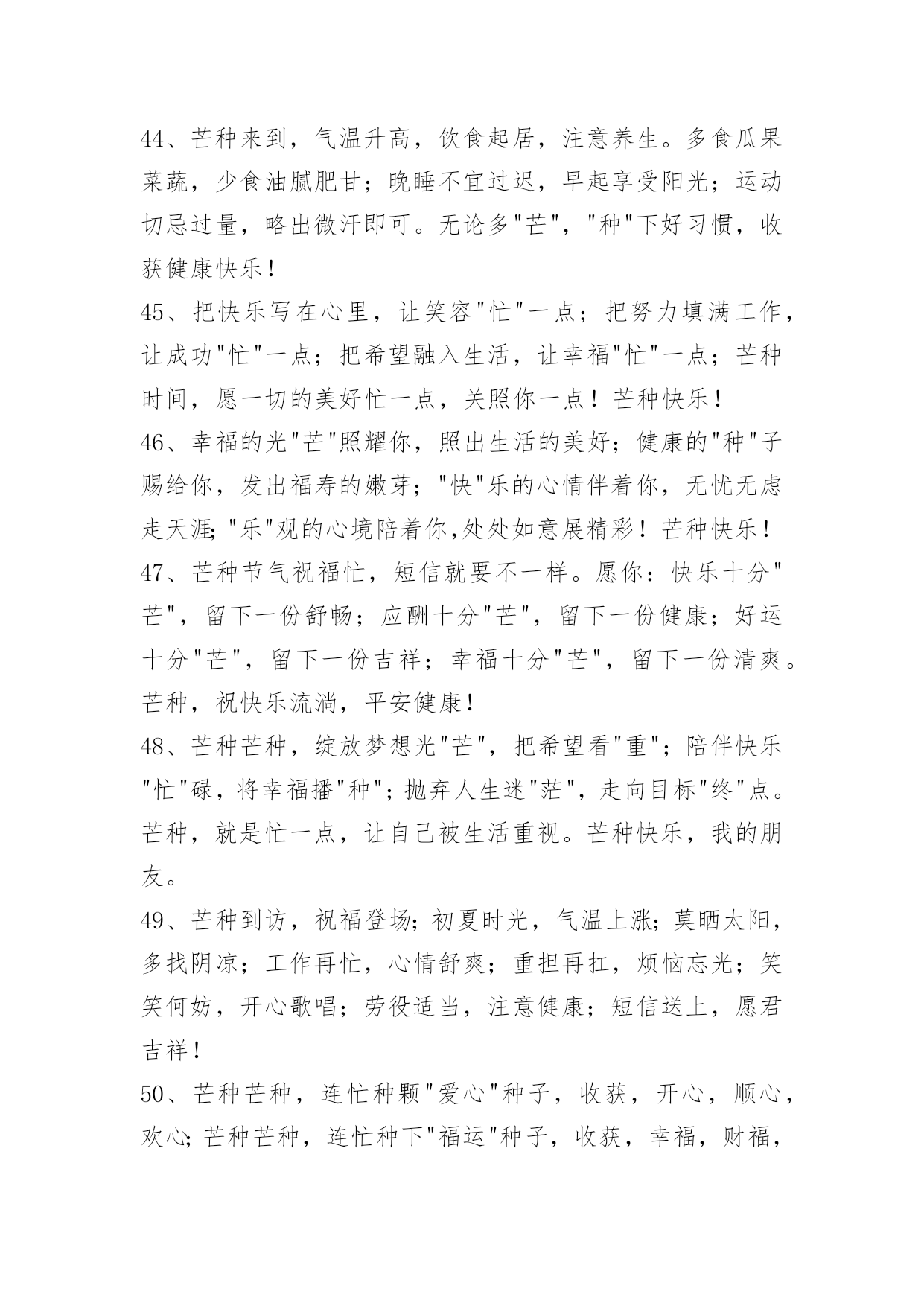 44、芒种来到，气温升高，饮食起居，注意养生。多食瓜果菜蔬，少食油腻肥甘；晚睡不宜过迟，早起享受阳光；运动切忌过量，略出微汗即可。无论多"芒"，"种"下好习惯，收获健康快乐！

45、把快乐写在心里，让笑容"忙"一点；把努力填满工作，让成功"忙"一点；把希望融入生活，让幸福"忙"一点；芒种时间，愿一切的美好忙一点，关照你一点！芒种快乐！

46、幸福的光"芒"照耀你，照出生活的美好；健康的"种"子赐给你，发出福寿的嫩芽；"快"乐的心情伴着你，无忧无虑走天涯；"乐"观的心境陪着你,处处如意展精彩！芒种快乐！

47、芒种节气祝福忙，短信就要不一样。愿你：快乐十分"芒"，留下一份舒畅；应酬十分"芒"，留下一份健康；好运十分"芒"，留下一份吉祥；幸福十分"芒"，留下一份清爽。芒种，祝快乐流淌，平安健康！

48、芒种芒种，绽放梦想光"芒"，把希望看"重"；陪伴快乐"忙"碌，将幸福播"种"；抛弃人生迷"茫"，走向目标"终"点。芒种，就是忙一点，让自己被生活重视。芒种快乐，我的朋友。

49、芒种到访，祝福登场；初夏时光，气温上涨；莫晒太阳，多找阴凉；工作再忙，心情舒爽；重担再扛，烦恼忘光；笑笑何妨，开心歌唱；劳役适当，注意健康；短信送上，愿君吉祥！

50、芒种芒种，连忙种颗"爱心"种子，收获，开心，顺心，欢心；芒种芒种，连忙种下"福运"种子，收获，幸福，财福，